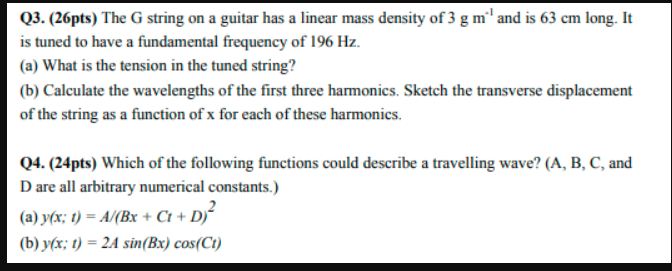 Q3. (26pts) The G string on a guitar has a linear mass density of 3 g $m^{-1}$ and is 63 cm long. It is tuned to have a fundamental frequency of 196 Hz.

(a) What is the tension in the tuned string?

(b) Calculate the wavelengths of the first three harmonics. Sketch the transverse displacement of the string as a function of x for each of these harmonics.

Q4. (24pts) Which of the following functions could describe a travelling wave? (A, B, C, and D are all arbitrary numerical constants.)

(a) $y(x; t) = A/(Bx + Ct + D)^2$

(b) $y(x; t) = 2A \sin(Bx) \cos(Ct)$